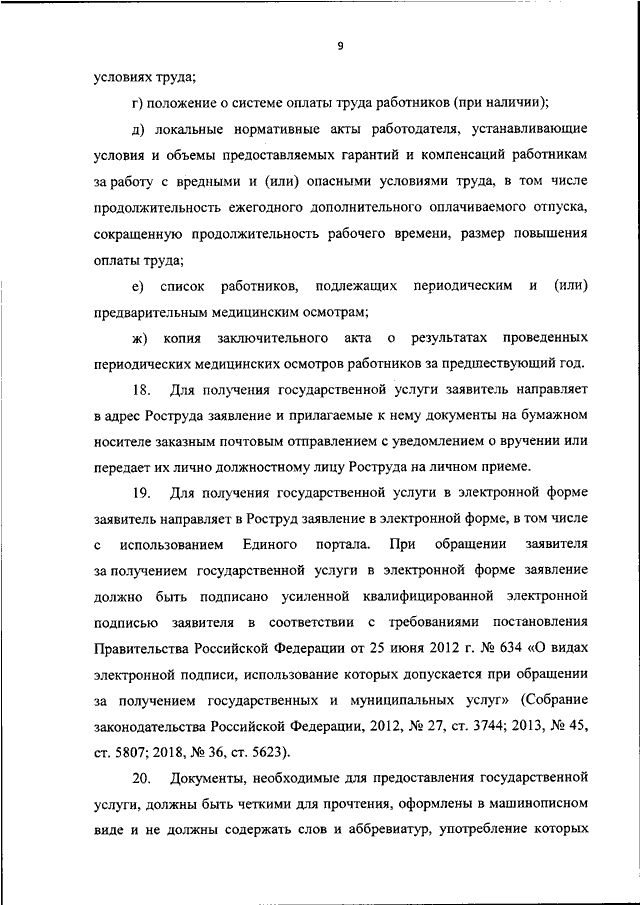 9

условиях труда;

г) положение о системе оплаты труда работников (при наличии);

д) локальные нормативные акты работодателя, устанавливающие условия и объемы предоставляемых гарантий и компенсаций работникам за работу с вредными и (или) опасными условиями труда, в том числе продолжительность ежегодного дополнительного оплачиваемого отпуска, сокращенную продолжительность рабочего времени, размер повышения оплаты труда;

е) список работников, подлежащих периодическим и (или) предварительным медицинским осмотрам;

ж) копия заключительного акта о результатах проведенных периодических медицинских осмотров работников за предшествующий год.

18. Для получения государственной услуги заявитель направляет в адрес Роструда заявление и прилагаемые к нему документы на бумажном носителе заказным почтовым отправлением с уведомлением о вручении или передает их лично должностному лицу Роструда на личном приеме.

19. Для получения государственной услуги в электронной форме заявитель направляет в Роструд заявление в электронной форме, в том числе с использованием Единого портала. При обращении заявителя за получением государственной услуги в электронной форме заявление должно быть подписано усиленной квалифицированной электронной подписью заявителя в соответствии с требованиями постановления Правительства Российской Федерации от 25 июня 2012 г. № 634 «О видах электронной подписи, использование которых допускается при обращении за получением государственных и муниципальных услуг» (Собрание законодательства Российской Федерации, 2012, № 27, ст. 3744; 2013, № 45, ст. 5807; 2018, № 36, ст. 5623).

20. Документы, необходимые для предоставления государственной услуги, должны быть четкими для прочтения, оформлены в машинописном виде и не должны содержать слов и аббревиатур, употребление которых